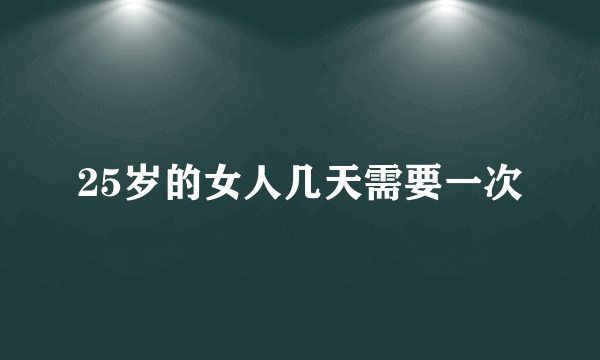 25岁的女人几天需要一次